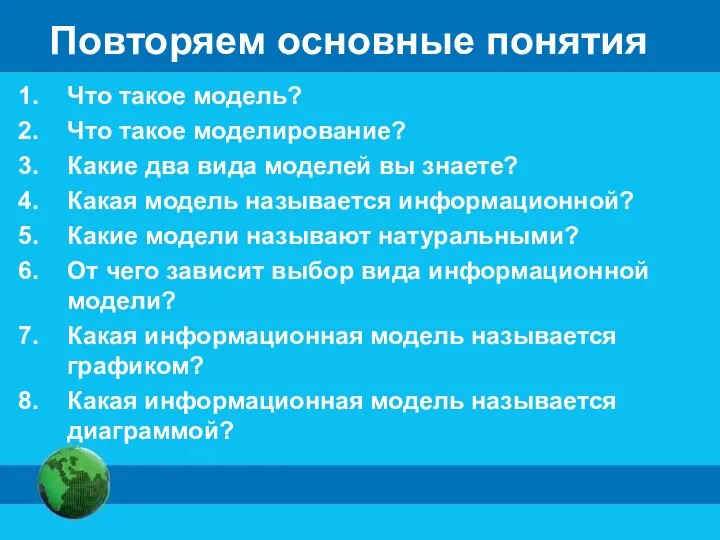 Повторяем основные понятия

1. Что такое модель?
2. Что такое моделирование?
3. Какие два вида моделей вы знаете?
4. Какая модель называется информационной?
5. Какие модели называют натуральными?
6. От чего зависит выбор вида информационной модели?
7. Какая информационная модель называется графиком?
8. Какая информационная модель называется диаграммой?